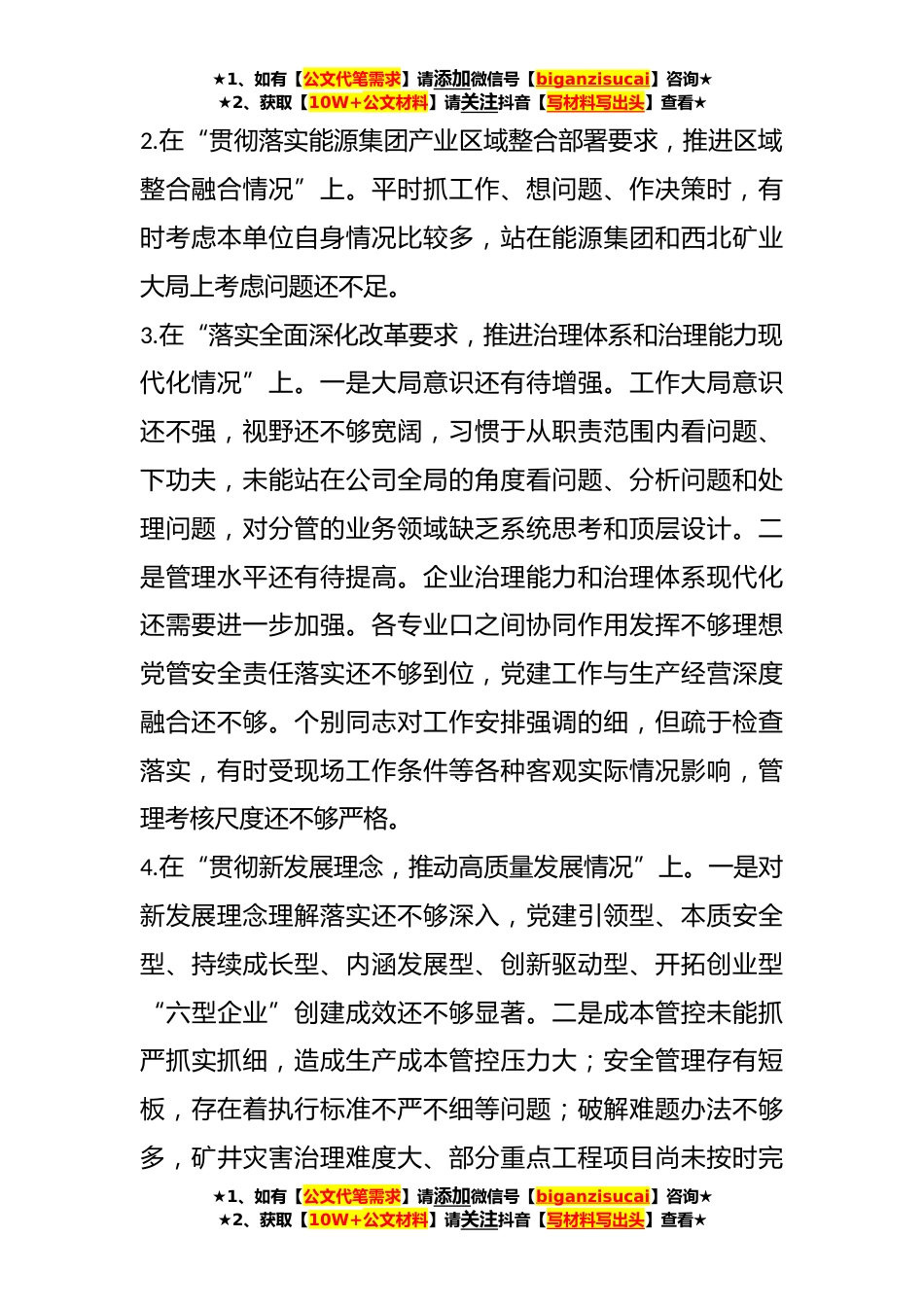 ★1、如有【公文代笔需求】请添加微信号【biganzisucai】咨询★
★2、获取【10W+公文材料】请关注抖音【写材料写出头】查看★

2.在“贯彻落实能源集团产业区域整合部署要求，推进区域整合融合情况”上。平时抓工作、想问题、作决策时，有时考虑本单位自身情况比较多，站在能源集团和西北矿业大局上考虑问题还不足。

3.在“落实全面深化改革要求，推进治理体系和治理能力现代化情况”上。一是大局意识还有待增强。工作大局意识还不强，视野还不够宽阔，习惯于从职责范围内看问题、下功夫，未能站在公司全局的角度看问题、分析问题和处理问题，对分管的业务领域缺乏系统思考和顶层设计。二是管理水平还有待提高。企业治理能力和治理体系现代化还需要进一步加强。各专业口之间协同作用发挥不够理想党管安全责任落实还不够到位，党建工作与生产经营深度融合还不够。个别同志对工作安排强调的细，但疏于检查落实，有时受现场工作条件等各种客观实际情况影响，管理考核尺度还不够严格。

4.在“贯彻新发展理念，推动高质量发展情况”上。一是对新发展理念理解落实还不够深入，党建引领型、本质安全型、持续成长型、内涵发展型、创新驱动型、开拓创业型“六型企业”创建成效还不够显著。二是成本管控未能抓严抓实抓细，造成生产成本管控压力大；安全管理存有短板，存在着执行标准不严不细等问题；破解难题办法不够多，矿井灾害治理难度大、部分重点工程项目尚未按时完

★1、如有【公文代笔需求】请添加微信号【biganzisucai】咨询★
★2、获取【10W+公文材料】请关注抖音【写材料写出头】查看★